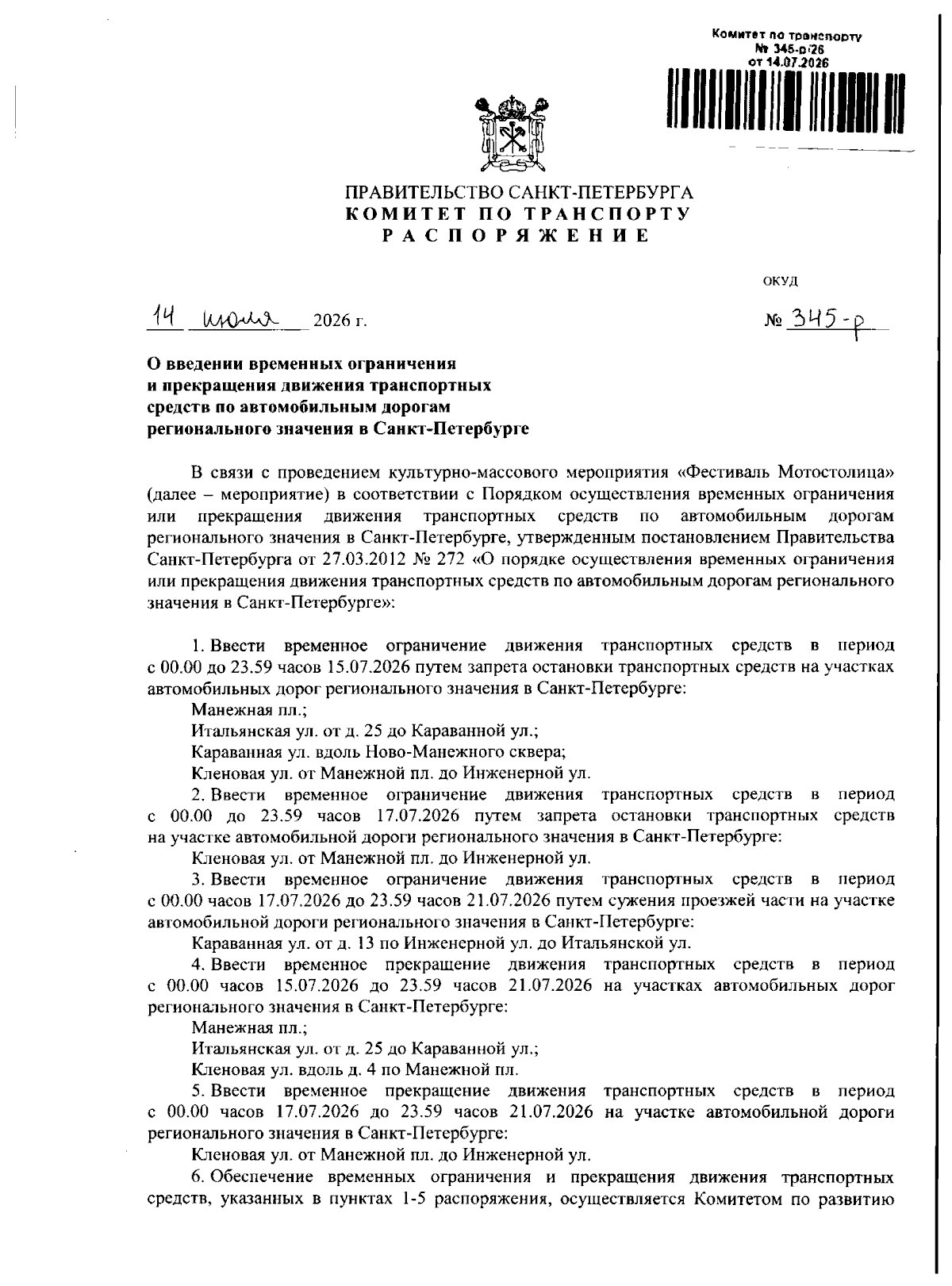 Комитет по транспорту
№ 345-р/26
от 14.07.2026

ПРАВИТЕЛЬСТВО САНКТ-ПЕТЕРБУРГА
КОМИТЕТ ПО ТРАНСПОРТУ
РАСПОРЯЖЕНИЕ

ОКУД

14 июля 2026 г.

№ 345-р

О введении временных ограничения и прекращения движения транспортных средств по автомобильным дорогам регионального значения в Санкт-Петербурге

В связи с проведением культурно-массового мероприятия «Фестиваль Мотостолица» (далее – мероприятие) в соответствии с Порядком осуществления временных ограничения или прекращения движения транспортных средств по автомобильным дорогам регионального значения в Санкт-Петербурге, утвержденным постановлением Правительства Санкт-Петербурга от 27.03.2012 № 272 «О порядке осуществления временных ограничения или прекращения движения транспортных средств по автомобильным дорогам регионального значения в Санкт-Петербурге»:

1. Ввести временное ограничение движения транспортных средств в период с 00.00 до 23.59 часов 15.07.2026 путем запрета остановки транспортных средств на участках автомобильных дорог регионального значения в Санкт-Петербурге:
Манежная пл.;
Итальянская ул. от д. 25 до Караванной ул.;
Караванная ул. вдоль Ново-Манежного сквера;
Кленовая ул. от Манежной пл. до Инженерной ул.
2. Ввести временное ограничение движения транспортных средств в период с 00.00 до 23.59 часов 17.07.2026 путем запрета остановки транспортных средств на участке автомобильной дороги регионального значения в Санкт-Петербурге:
Кленовая ул. от Манежной пл. до Инженерной ул.
3. Ввести временное ограничение движения транспортных средств в период с 00.00 часов 17.07.2026 до 23.59 часов 21.07.2026 путем сужения проезжей части на участке автомобильной дороги регионального значения в Санкт-Петербурге:
Караванная ул. от д. 13 по Инженерной ул. до Итальянской ул.
4. Ввести временное прекращение движения транспортных средств в период с 00.00 часов 15.07.2026 до 23.59 часов 21.07.2026 на участках автомобильных дорог регионального значения в Санкт-Петербурге:
Манежная пл.;
Итальянская ул. от д. 25 до Караванной ул.;
Кленовая ул. вдоль д. 4 по Манежной пл.
5. Ввести временное прекращение движения транспортных средств в период с 00.00 часов 17.07.2026 до 23.59 часов 21.07.2026 на участке автомобильной дороги регионального значения в Санкт-Петербурге:
Кленовая ул. от Манежной пл. до Инженерной ул.
6. Обеспечение временных ограничения и прекращения движения транспортных средств, указанных в пунктах 1-5 распоряжения, осуществляется Комитетом по развитию